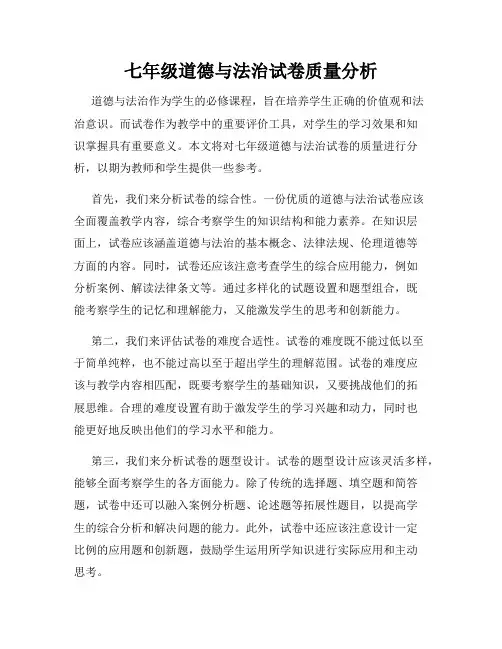 七年级道德与法治试卷质量分析

道德与法治作为学生的必修课程，旨在培养学生正确的价值观和法治意识。而试卷作为教学中的重要评价工具，对学生的学习效果和知识掌握具有重要意义。本文将对七年级道德与法治试卷的质量进行分析，以期为教师和学生提供一些参考。

首先，我们来分析试卷的综合性。一份优质的道德与法治试卷应该全面覆盖教学内容，综合考察学生的知识结构和能力素养。在知识层面上，试卷应该涵盖道德与法治的基本概念、法律法规、伦理道德等方面的内容。同时，试卷还应该注意考查学生的综合应用能力，例如分析案例、解读法律条文等。通过多样化的试题设置和题型组合，既能考察学生的记忆和理解能力，又能激发学生的思考和创新能力。

第二，我们来评估试卷的难度合适性。试卷的难度既不能过低以至于简单纯粹，也不能过高以至于超出学生的理解范围。试卷的难度应该与教学内容相匹配，既要考察学生的基础知识，又要挑战他们的拓展思维。合理的难度设置有助于激发学生的学习兴趣和动力，同时也能更好地反映出他们的学习水平和能力。

第三，我们来分析试卷的题型设计。试卷的题型设计应该灵活多样，能够全面考察学生的各方面能力。除了传统的选择题、填空题和简答题，试卷中还可以融入案例分析题、论述题等拓展性题目，以提高学生的综合分析和解决问题的能力。此外，试卷中还应该注意设计一定比例的应用题和创新题，鼓励学生运用所学知识进行实际应用和主动思考。